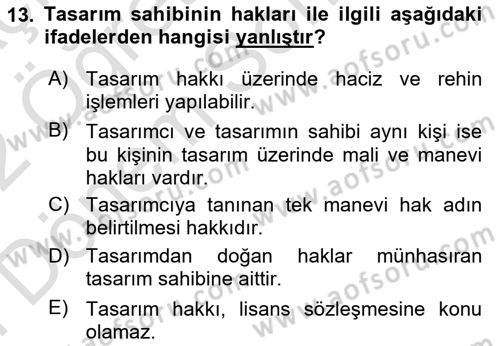 13. Tasarım sahibinin hakları ile ilgili aşağıdaki ifadelerden hangisi yanlıştır?

A) Tasarım hakkı üzerinde haciz ve rehin işlemleri yapılabilir.

B) Tasarımcı ve tasarımın sahibi aynı kişi ise bu kişinin tasarım üzerinde mali ve manevi hakları vardır.

C) Tasarımcıya tanınan tek manevi hak adın belirtilmesi hakkıdır.

D) Tasarımdan doğan haklar münhasıran tasarım sahibine aittir.

E) Tasarım hakkı, lisans sözleşmesine konu olamaz.

www.aofsoru.com